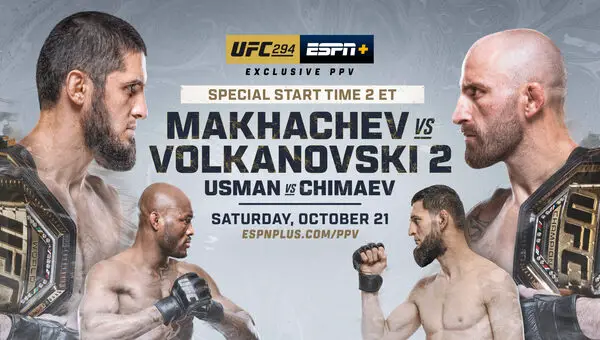 UFC 294 ESPN+
EXCLUSIVE PPV
SPECIAL START TIME 2 ET
MAKHACHEV VS VOLKANOVSKI 2
USMAN VS CHIMAEV
SATURDAY, OCTOBER 21
ESPNPLUS.COM/PPV